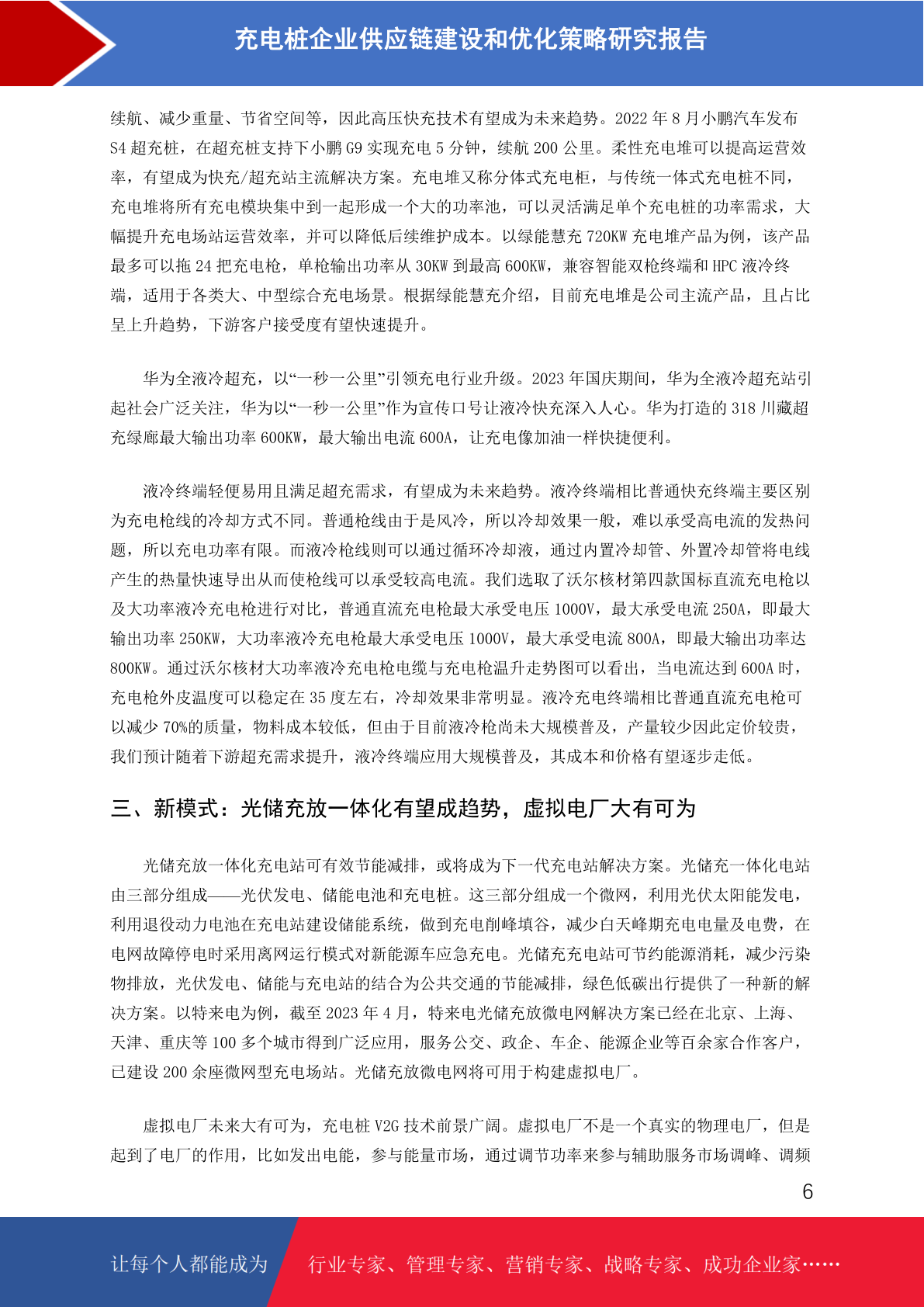 充电桩企业供应链建设和优化策略研究报告

续航、减少重量、节省空间等，因此高压快充技术有望成为未来趋势。2022 年 8 月小鹏汽车发布 S4 超充桩，在超充桩支持下小鹏 G9 实现充电 5 分钟，续航 200 公里。柔性充电堆可以提高运营效率，有望成为快充/超充站主流解决方案。充电堆又称分体式充电柜，与传统一体式充电桩不同，充电堆将所有充电模块集中到一起形成一个大的功率池，可以灵活满足单个充电桩的功率需求，大幅提升充电场站运营效率，并可以降低后续维护成本。以绿能慧充 720KW 充电堆产品为例，该产品最多可以拖 24 把充电枪，单枪输出功率从 30KW 到最高 600KW，兼容智能双枪终端和 HPC 液冷终端，适用于各类大、中型综合充电场景。根据绿能慧充介绍，目前充电堆是公司主流产品，且占比呈上升趋势，下游客户接受度有望快速提升。

华为全液冷超充，以“一秒一公里”引领充电行业升级。2023 年国庆期间，华为全液冷超充站引起社会广泛关注，华为以“一秒一公里”作为宣传口号让液冷快充深入人心。华为打造的 318 川藏超充绿廊最大输出功率 600KW，最大输出电流 600A，让充电像加油一样快捷便利。

液冷终端轻便易用且满足超充需求，有望成为未来趋势。液冷终端相比普通快充终端主要区别为充电枪线的冷却方式不同。普通枪线由于是风冷，所以冷却效果一般，难以承受高电流的发热问题，所以充电功率有限。而液冷枪线则可以通过循环冷却液，通过内置冷却管、外置冷却管将电线产生的热量快速导出从而使枪线可以承受较高电流。我们选取了沃尔核材第四款国标直流充电枪以及大功率液冷充电枪进行对比，普通直流充电枪最大承受电压 1000V，最大承受电流 250A，即最大输出功率 250KW，大功率液冷充电枪最大承受电压 1000V，最大承受电流 800A，即最大输出功率达 800KW。通过沃尔核材大功率液冷充电枪电缆与充电枪温升走势图可以看出，当电流达到 600A 时，充电枪外皮温度可以稳定在 35 度左右，冷却效果非常明显。液冷充电终端相比普通直流充电枪可以减少 70%的质量，物料成本较低，但由于目前液冷枪尚未大规模普及，产量较少因此定价较贵，我们预计随着下游超充需求提升，液冷终端应用大规模普及，其成本和价格有望逐步走低。

三、新模式：光储充放一体化有望成趋势，虚拟电厂大有可为

光储充放一体化充电站可有效节能减排，或将成为下一代充电站解决方案。光储充一体化电站由三部分组成——光伏发电、储能电池和充电桩。这三部分组成一个微网，利用光伏太阳能发电，利用退役动力电池在充电站建设储能系统，做到充电削峰填谷，减少白天峰期充电电量及电费，在电网故障停电时采用离网运行模式对新能源车应急充电。光储充充电站可节约能源消耗，减少污染物排放，光伏发电、储能与充电站的结合为公共交通的节能减排，绿色低碳出行提供了一种新的解决方案。以特来电为例，截至 2023 年 4 月，特来电光储充放微电网解决方案已经在北京、上海、天津、重庆等 100 多个城市得到广泛应用，服务公交、政企、车企、能源企业等百余家合作客户，已建设 200 余座微网型充电场站。光储充放微电网将可用于构建虚拟电厂。

虚拟电厂未来大有可为，充电桩 V2G 技术前景广阔。虚拟电厂不是一个真实的物理电厂，但是起到了电厂的作用，比如发出电能，参与能量市场，通过调节功率来参与辅助服务市场调峰、调频

6

让每个人都能成为 行业专家、管理专家、营销专家、战略专家、成功企业家……